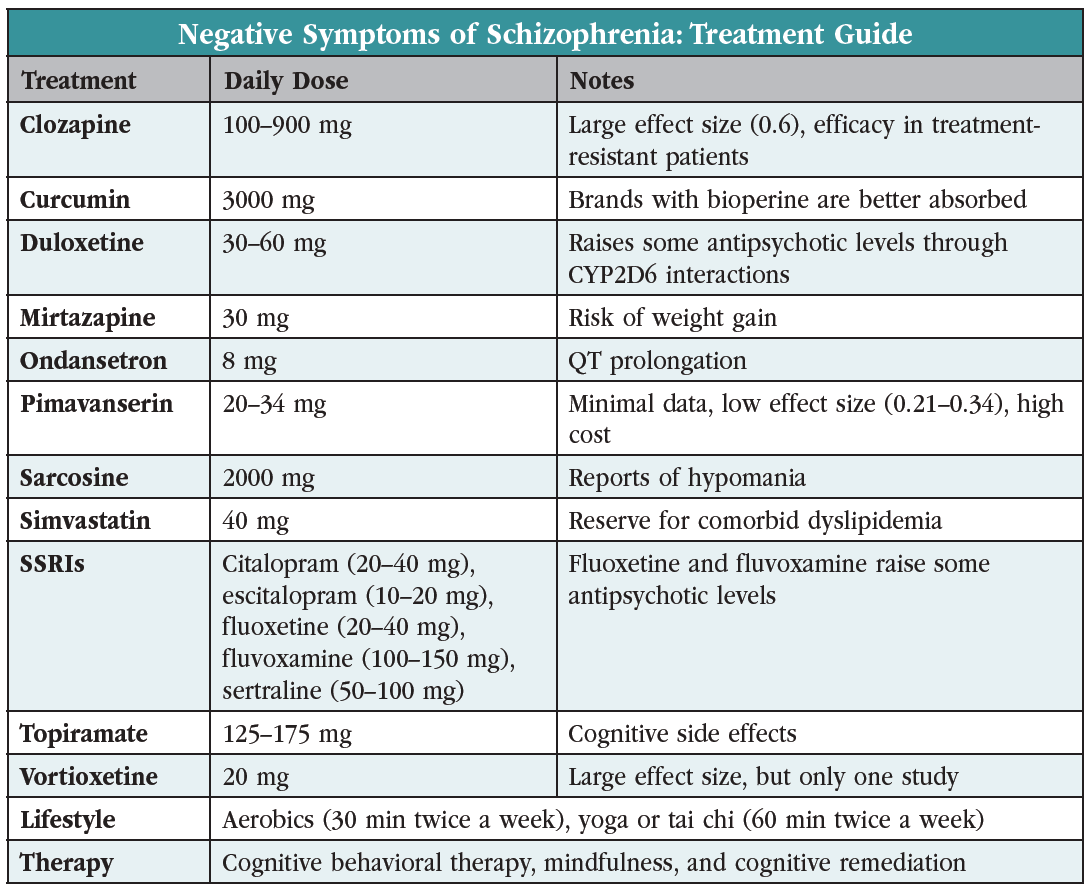 Negative Symptoms of Schizophrenia: Treatment Guide

| Treatment | Daily Dose | Notes |
|---|---|---|
| Clozapine | 100–900 mg | Large effect size (0.6), efficacy in treatment-resistant patients |
| Curcumin | 3000 mg | Brands with bioperine are better absorbed |
| Duloxetine | 30–60 mg | Raises some antipsychotic levels through CYP2D6 interactions |
| Mirtazapine | 30 mg | Risk of weight gain |
| Ondansetron | 8 mg | QT prolongation |
| Pimavanserin | 20–34 mg | Minimal data, low effect size (0.21–0.34), high cost |
| Sarcosine | 2000 mg | Reports of hypomania |
| Simvastatin | 40 mg | Reserve for comorbid dyslipidemia |
| SSRIs | Citalopram (20–40 mg), escitalopram (10–20 mg), fluoxetine (20–40 mg), fluvoxamine (100–150 mg), sertraline (50–100 mg) | Fluoxetine and fluvoxamine raise some antipsychotic levels |
| Topiramate | 125–175 mg | Cognitive side effects |
| Vortioxetine | 20 mg | Large effect size, but only one study |
| Lifestyle | Aerobics (30 min twice a week), yoga or tai chi (60 min twice a week) | |
| Therapy | Cognitive behavioral therapy, mindfulness, and cognitive remediation | |